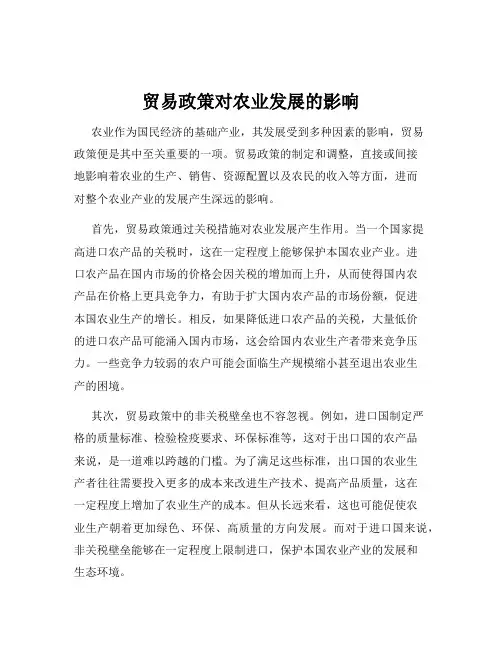 贸易政策对农业发展的影响

农业作为国民经济的基础产业，其发展受到多种因素的影响，贸易政策便是其中至关重要的一项。贸易政策的制定和调整，直接或间接地影响着农业的生产、销售、资源配置以及农民的收入等方面，进而对整个农业产业的发展产生深远的影响。

首先，贸易政策通过关税措施对农业发展产生作用。当一个国家提高进口农产品的关税时，这在一定程度上能够保护本国农业产业。进口农产品在国内市场的价格会因关税的增加而上升，从而使得国内农产品在价格上更具竞争力，有助于扩大国内农产品的市场份额，促进本国农业生产的增长。相反，如果降低进口农产品的关税，大量低价的进口农产品可能涌入国内市场，这会给国内农业生产者带来竞争压力。一些竞争力较弱的农户可能会面临生产规模缩小甚至退出农业生产的困境。

其次，贸易政策中的非关税壁垒也不容忽视。例如，进口国制定严格的质量标准、检验检疫要求、环保标准等，这对于出口国的农产品来说，是一道难以跨越的门槛。为了满足这些标准，出口国的农业生产者往往需要投入更多的成本来改进生产技术、提高产品质量，这在一定程度上增加了农业生产的成本。但从长远来看，这也可能促使农业生产朝着更加绿色、环保、高质量的方向发展。而对于进口国来说，非关税壁垒能够在一定程度上限制进口，保护本国农业产业的发展和生态环境。